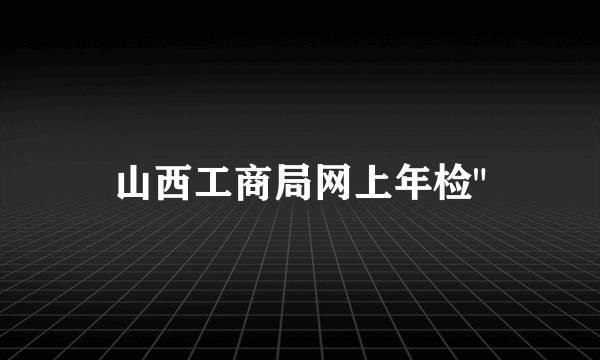 山西工商局网上年检"